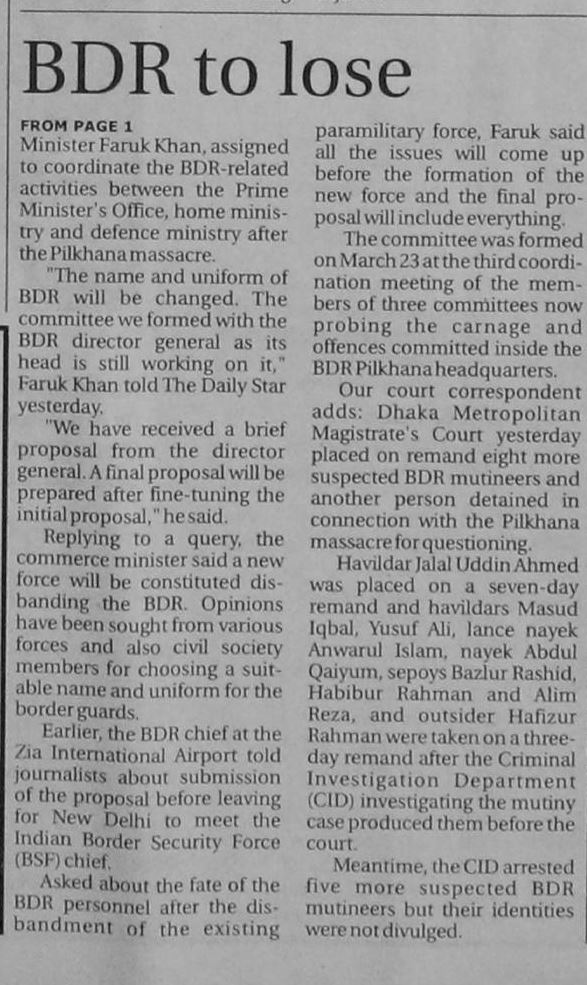 BDR to lose

FROM PAGE 1
Minister Faruk Khan, assigned to coordinate the BDR-related activities between the Prime Minister's Office, home ministry and defence ministry after the Pilkhana massacre.

"The name and uniform of BDR will be changed. The committee we formed with the BDR director general as its head is still working on it," Faruk Khan told The Daily Star yesterday.

"We have received a brief proposal from the director general. A final proposal will be prepared after fine-tuning the initial proposal," he said.

Replying to a query, the commerce minister said a new force will be constituted disbanding the BDR. Opinions have been sought from various forces and also civil society members for choosing a suitable name and uniform for the border guards.

Earlier, the BDR chief at the Zia International Airport told journalists about submission of the proposal before leaving for New Delhi to meet the Indian Border Security Force (BSF) chief.

Asked about the fate of the BDR personnel after the disbandment of the existing paramilitary force, Faruk said all the issues will come up before the formation of the new force and the final proposal will include everything.

The committee was formed on March 23 at the third coordination meeting of the members of three committees now probing the carnage and offences committed inside the BDR Pilkhana headquarters.

Our court correspondent adds: Dhaka Metropolitan Magistrate's Court yesterday placed on remand eight more suspected BDR mutineers and another person detained in connection with the Pilkhana massacre for questioning.

Havildar Jalal Uddin Ahmed was placed on a seven-day remand and havildars Masud Iqbal, Yusuf Ali, lance nayek Anwarul Islam, nayek Abdul Qaiyum, sepoys Bazlur Rashid, Habibur Rahman and Alim Reza, and outsider Hafizur Rahman were taken on a three-day remand after the Criminal Investigation Department (CID) investigating the mutiny case produced them before the court.

Meantime, the CID arrested five more suspected BDR mutineers but their identities were not divulged.